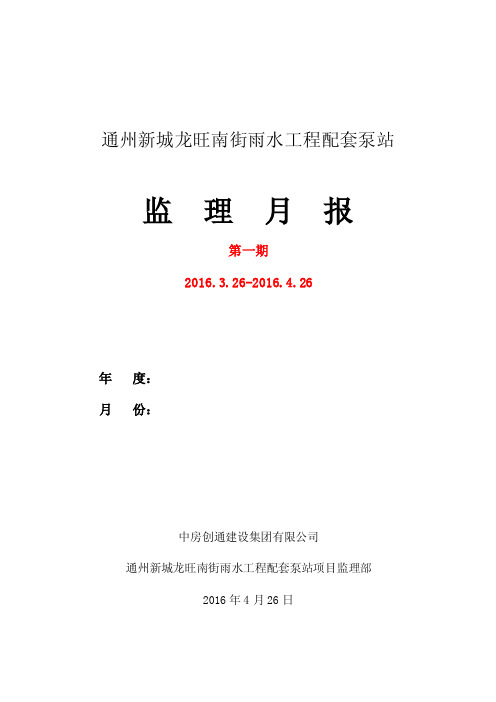 通州新城龙旺南街雨水工程配套泵站

监 理 月 报

第一期

2016.3.26-2016.4.26

年 度：

月 份：

中房创通建设集团有限公司

通州新城龙旺南街雨水工程配套泵站项目监理部

2016 年 4 月 26 日